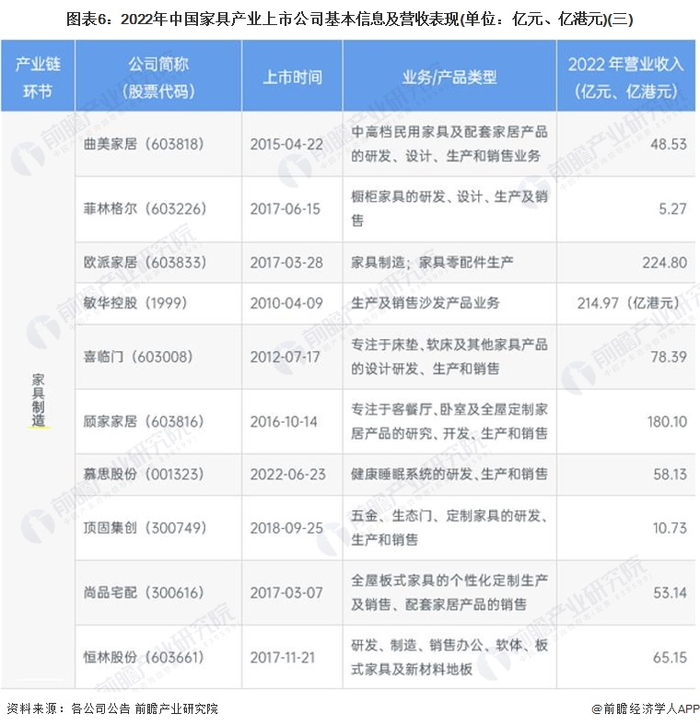 图表6：2022年中国家具产业上市公司基本信息及营收表现(单位：亿元、亿港元)(三)

| 产业链环节 | 公司简称（股票代码） | 上市时间 | 业务/产品类型 | 2022 年营业收入（亿元、亿港元） |
|---|---|---|---|---|
| 家具制造 | 曲美家居（603818） | 2015-04-22 | 中高档民用家具及配套家居产品的研发、设计、生产和销售业务 | 48.53 |
| | 菲林格尔（603226） | 2017-06-15 | 橱柜家具的研发、设计、生产及销售 | 5.27 |
| | 欧派家居（603833） | 2017-03-28 | 家具制造；家具零配件生产 | 224.80 |
| | 敏华控股（1999） | 2010-04-09 | 生产及销售沙发产品业务 | 214.97（亿港元） |
| | 喜临门（603008） | 2012-07-17 | 专注于床垫、软床及其他家具产品的设计研发、生产和销售 | 78.39 |
| | 顾家家居（603816） | 2016-10-14 | 专注于客餐厅、卧室及全屋定制家居产品的研究、开发、生产和销售 | 180.10 |
| | 慕思股份（001323） | 2022-06-23 | 健康睡眠系统的研发、生产和销售 | 58.13 |
| | 顶固集创（300749） | 2018-09-25 | 五金、生态门、定制家具的研发、生产和销售 | 10.73 |
| | 尚品宅配（300616） | 2017-03-07 | 全屋板式家具的个性化定制生产及销售、配套家居产品的销售 | 53.14 |
| | 恒林股份（603661） | 2017-11-21 | 研发、制造、销售办公、软体、板式家具及新材料地板 | 65.15 |

资料来源：各公司公告 前瞻产业研究院

@前瞻经济学人APP